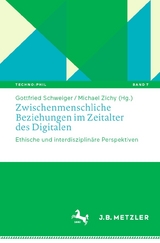 TECHNO:PHIL

BAND 7

Gottfried Schweiger / Michael Zichy (Hg.)

Zwischenmenschliche Beziehungen im Zeitalter des Digitalen

Ethische und interdisziplinäre Perspektiven

J.B. METZLER